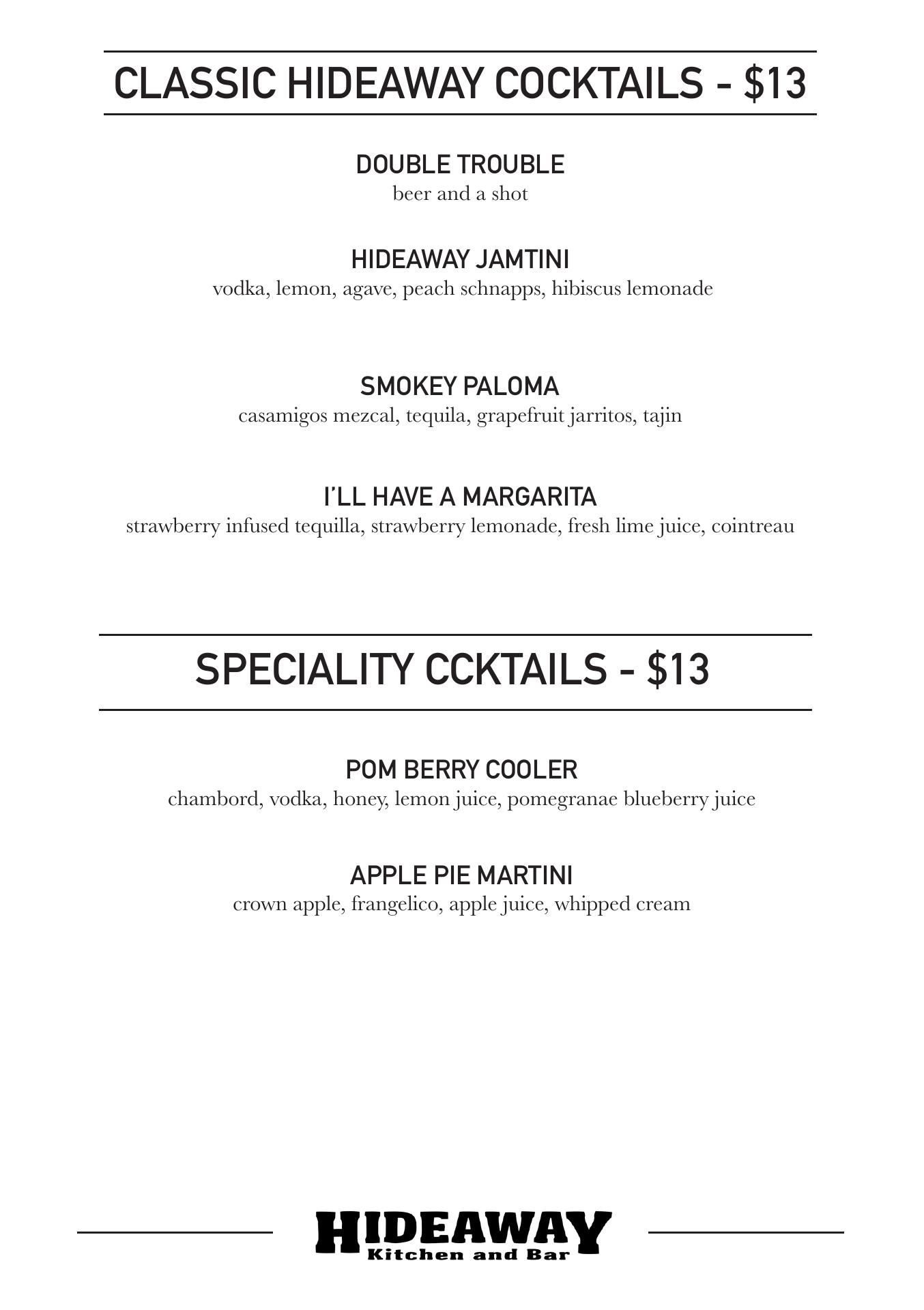 CLASSIC HIDEAWAY COCKTAILS - $13

DOUBLE TROUBLE
beer and a shot

HIDEAWAY JAMTINI
vodka, lemon, agave, peach schnapps, hibiscus lemonade

SMOKEY PALOMA
casamigos mezcal, tequila, grapefruit jarritos, tajin

I'LL HAVE A MARGARITA
strawberry infused tequilla, strawberry lemonade, fresh lime juice, cointreau

SPECIALITY CCKTAILS - $13

POM BERRY COOLER
chambord, vodka, honey, lemon juice, pomegranae blueberry juice

APPLE PIE MARTINI
crown apple, frangelico, apple juice, whipped cream

HIDEAWAY
Kitchen and Bar